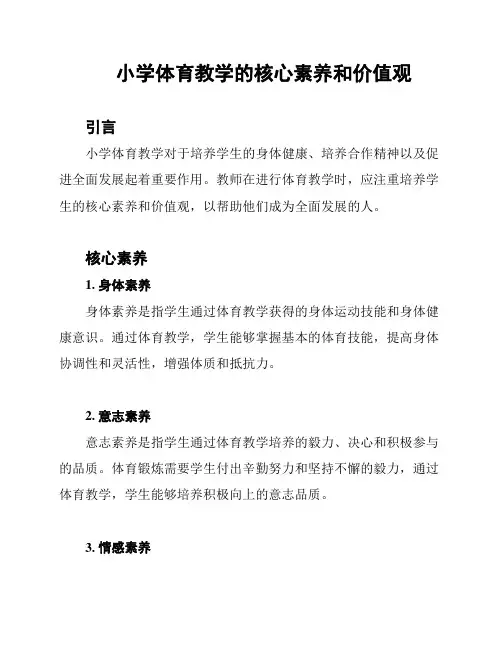 小学体育教学的核心素养和价值观

引言

小学体育教学对于培养学生的身体健康、培养合作精神以及促进全面发展起着重要作用。教师在进行体育教学时，应注重培养学生的核心素养和价值观，以帮助他们成为全面发展的人。

核心素养

1. 身体素养

身体素养是指学生通过体育教学获得的身体运动技能和身体健康意识。通过体育教学，学生能够掌握基本的体育技能，提高身体协调性和灵活性，增强体质和抵抗力。

2. 意志素养

意志素养是指学生通过体育教学培养的毅力、决心和积极参与的品质。体育锻炼需要学生付出辛勤努力和坚持不懈的毅力，通过体育教学，学生能够培养积极向上的意志品质。

3. 情感素养